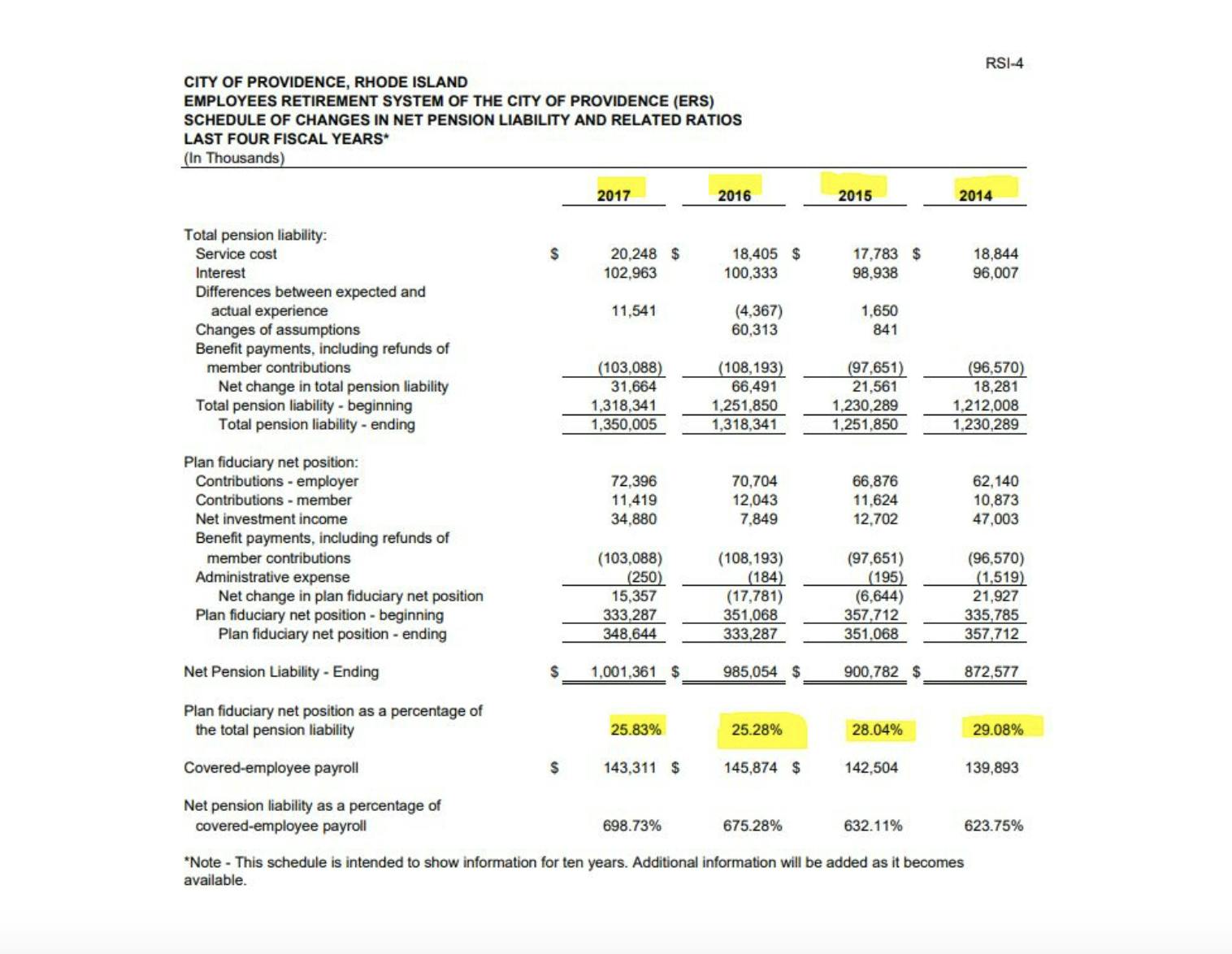 RSI-4

CITY OF PROVIDENCE, RHODE ISLAND
EMPLOYEES RETIREMENT SYSTEM OF THE CITY OF PROVIDENCE (ERS)
SCHEDULE OF CHANGES IN NET PENSION LIABILITY AND RELATED RATIOS
LAST FOUR FISCAL YEARS*
(In Thousands)

| | 2017 | 2016 | 2015 | 2014 |
|---|---|---|---|---|
| Total pension liability: | | | | |
| Service cost | $ 20,248 | $ 18,405 | $ 17,783 | $ 18,844 |
| Interest | 102,963 | 100,333 | 98,938 | 96,007 |
| Differences between expected and actual experience | 11,541 | (4,367) | 1,650 | |
| Changes of assumptions | | 60,313 | 841 | |
| Benefit payments, including refunds of member contributions | (103,088) | (108,193) | (97,651) | (96,570) |
| Net change in total pension liability | 31,664 | 66,491 | 21,561 | 18,281 |
| Total pension liability - beginning | 1,318,341 | 1,251,850 | 1,230,289 | 1,212,008 |
| Total pension liability - ending | 1,350,005 | 1,318,341 | 1,251,850 | 1,230,289 |
| Plan fiduciary net position: | | | | |
| Contributions - employer | 72,396 | 70,704 | 66,876 | 62,140 |
| Contributions - member | 11,419 | 12,043 | 11,624 | 10,873 |
| Net investment income | 34,880 | 7,849 | 12,702 | 47,003 |
| Benefit payments, including refunds of member contributions | (103,088) | (108,193) | (97,651) | (96,570) |
| Administrative expense | (250) | (184) | (195) | (1,519) |
| Net change in plan fiduciary net position | 15,357 | (17,781) | (6,644) | 21,927 |
| Plan fiduciary net position - beginning | 333,287 | 351,068 | 357,712 | 335,785 |
| Plan fiduciary net position - ending | 348,644 | 333,287 | 351,068 | 357,712 |
| Net Pension Liability - Ending | $ 1,001,361 | $ 985,054 | $ 900,782 | $ 872,577 |
| Plan fiduciary net position as a percentage of the total pension liability | 25.83% | 25.28% | 28.04% | 29.08% |
| Covered-employee payroll | $ 143,311 | $ 145,874 | $ 142,504 | 139,893 |
| Net pension liability as a percentage of covered-employee payroll | 698.73% | 675.28% | 632.11% | 623.75% |

*Note - This schedule is intended to show information for ten years. Additional information will be added as it becomes available.